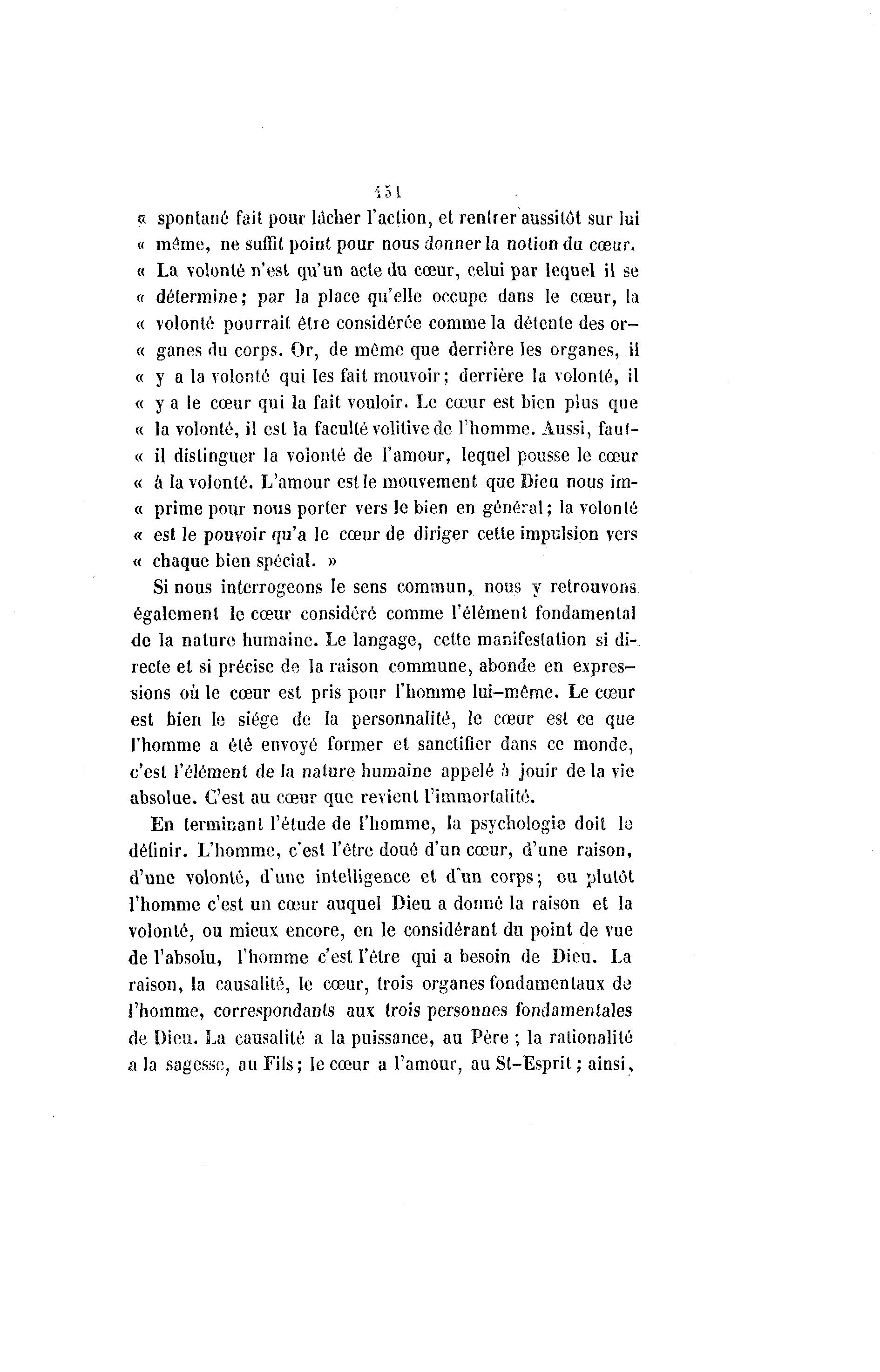 151

« spontané fait pour lâcher l'action, et rentrer aussitôt sur lui « même, ne suffit point pour nous donner la notion du cœur. « La volonté n'est qu'un acte du cœur, celui par lequel il se « détermine; par la place qu'elle occupe dans le cœur, la « volonté pourrait être considérée comme la détente des or- « ganes du corps. Or, de même que derrière les organes, il « y a la volonté qui les fait mouvoir; derrière la volonté, il « y a le cœur qui la fait vouloir. Le cœur est bien plus que « la volonté, il est la faculté volitive de l'homme. Aussi, faut- « il distinguer la volonté de l'amour, lequel pousse le cœur « à la volonté. L'amour est le mouvement que Dieu nous im- « prime pour nous porter vers le bien en général; la volonté « est le pouvoir qu'a le cœur de diriger cette impulsion vers « chaque bien spécial. »

Si nous interrogeons le sens commun, nous y retrouvons également le cœur considéré comme l'élément fondamental de la nature humaine. Le langage, cette manifestation si directe et si précise de la raison commune, abonde en expressions où le cœur est pris pour l'homme lui-même. Le cœur est bien le siége de la personnalité, le cœur est ce que l'homme a été envoyé former et sanctifier dans ce monde, c'est l'élément de la nature humaine appelé à jouir de la vie absolue. C'est au cœur que revient l'immortalité.

En terminant l'étude de l'homme, la psychologie doit le définir. L'homme, c'est l'être doué d'un cœur, d'une raison, d'une volonté, d'une intelligence et d'un corps; ou plutôt l'homme c'est un cœur auquel Dieu a donné la raison et la volonté, ou mieux encore, en le considérant du point de vue de l'absolu, l'homme c'est l'être qui a besoin de Dieu. La raison, la causalité, le cœur, trois organes fondamentaux de l'homme, correspondants aux trois personnes fondamentales de Dieu. La causalité a la puissance, au Père ; la rationalité a la sagesse, au Fils; le cœur a l'amour, au St-Esprit; ainsi,